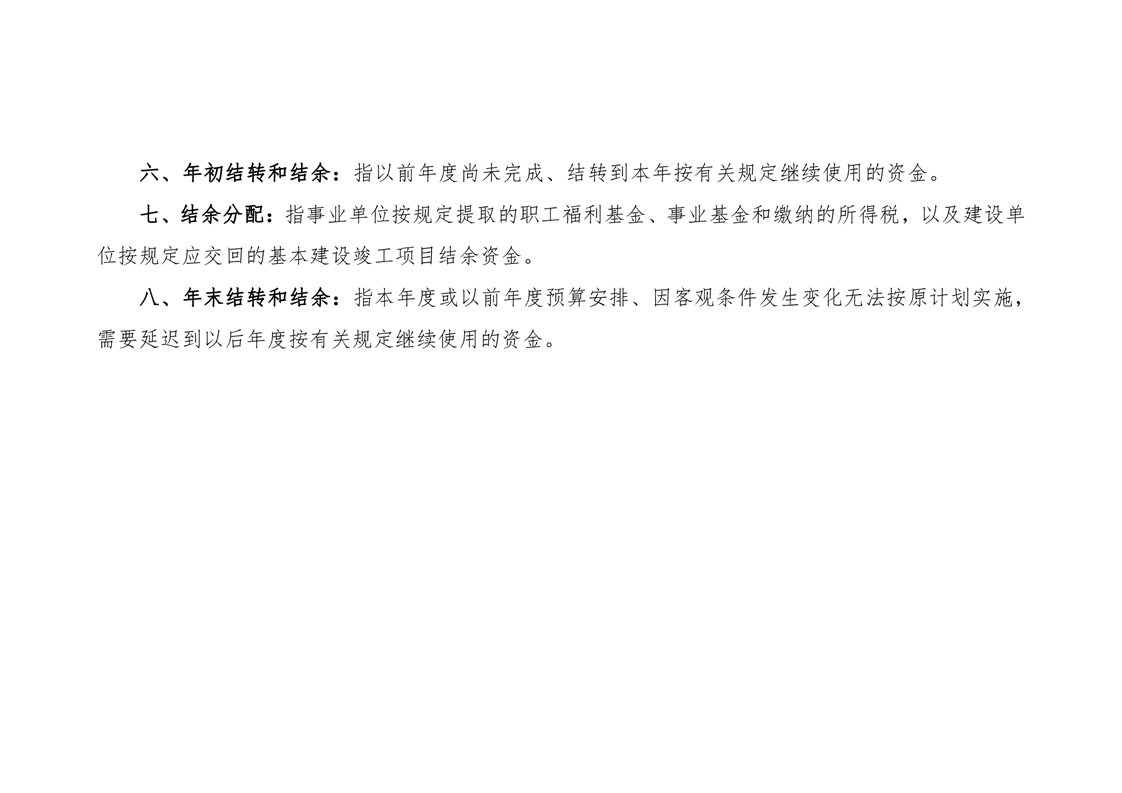 六、年初结转和结余：指以前年度尚未完成、结转到本年按有关规定继续使用的资金。

七、结余分配：指事业单位按规定提取的职工福利基金、事业基金和缴纳的所得税，以及建设单位按规定应交回的基本建设竣工项目结余资金。

八、年末结转和结余：指本年度或以前年度预算安排、因客观条件发生变化无法按原计划实施，需要延迟到以后年度按有关规定继续使用的资金。